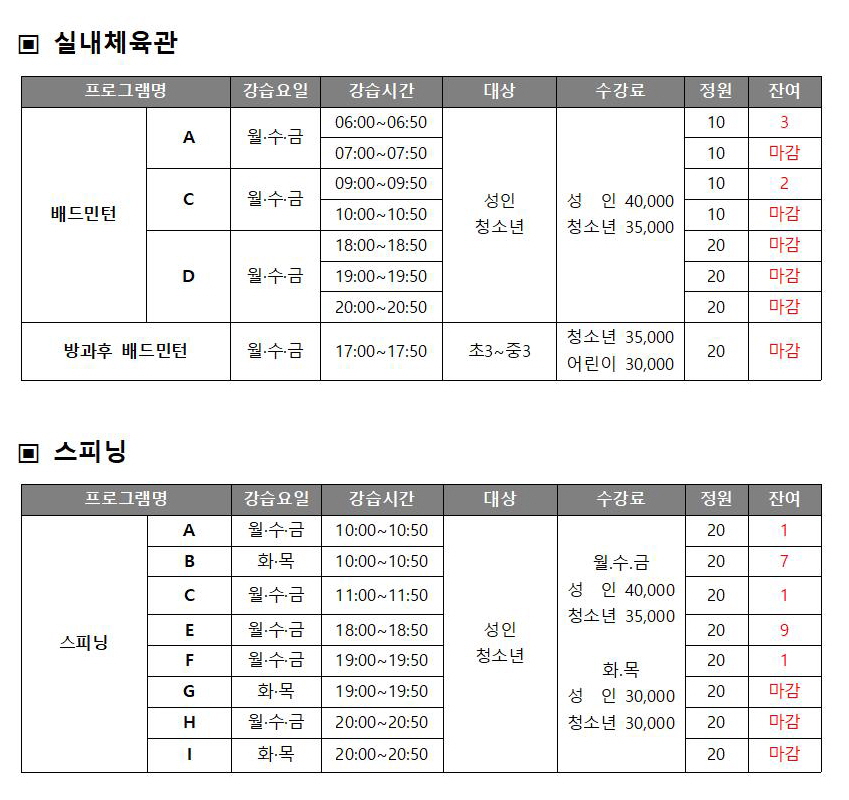 ▣ 실내체육관

| 프로그램명 | | 강습요일 | 강습시간 | 대상 | 수강료 | 정원 | 잔여 |
|---|---|---|---|---|---|---|---|
| 배드민턴 | A | 월·수·금 | 06:00~06:50 | 성인 청소년 | 성 인 40,000 청소년 35,000 | 10 | 3 |
| | | | 07:00~07:50 | | | 10 | 마감 |
| | C | 월·수·금 | 09:00~09:50 | | | 10 | 2 |
| | | | 10:00~10:50 | | | 10 | 마감 |
| | D | 월·수·금 | 18:00~18:50 | | | 20 | 마감 |
| | | | 19:00~19:50 | | | 20 | 마감 |
| | | | 20:00~20:50 | | | 20 | 마감 |
| 방과후 배드민턴 | | 월·수·금 | 17:00~17:50 | 초3~중3 | 청소년 35,000 어린이 30,000 | 20 | 마감 |

▣ 스피닝

| 프로그램명 | | 강습요일 | 강습시간 | 대상 | 수강료 | 정원 | 잔여 |
|---|---|---|---|---|---|---|---|
| 스피닝 | A | 월·수·금 | 10:00~10:50 | 성인 청소년 | 월.수.금 성 인 40,000 청소년 35,000 화.목 성 인 30,000 청소년 30,000 | 20 | 1 |
| | B | 화·목 | 10:00~10:50 | | | 20 | 7 |
| | C | 월·수·금 | 11:00~11:50 | | | 20 | 1 |
| | E | 월·수·금 | 18:00~18:50 | | | 20 | 9 |
| | F | 월·수·금 | 19:00~19:50 | | | 20 | 1 |
| | G | 화·목 | 19:00~19:50 | | | 20 | 마감 |
| | H | 월·수·금 | 20:00~20:50 | | | 20 | 마감 |
| | I | 화·목 | 20:00~20:50 | | | 20 | 마감 |